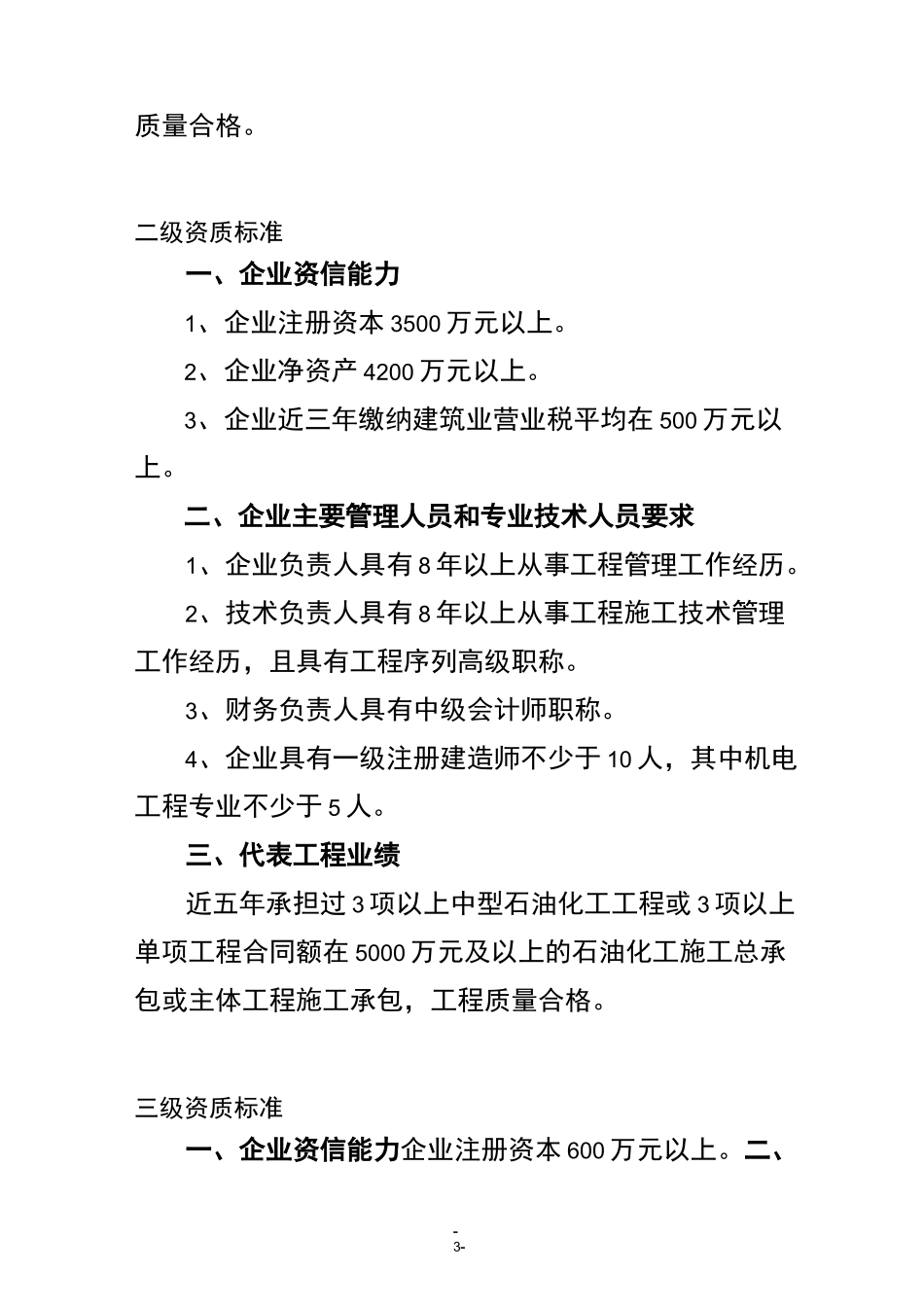 质量合格。

二级资质标准

一、企业资信能力

1、企业注册资本 3500 万元以上。

2、企业净资产 4200 万元以上。

3、企业近三年缴纳建筑业营业税平均在 500 万元以上。

二、企业主要管理人员和专业技术人员要求

1、企业负责人具有 8 年以上从事工程管理工作经历。

2、技术负责人具有 8 年以上从事工程施工技术管理工作经历，且具有工程序列高级职称。

3、财务负责人具有中级会计师职称。

4、企业具有一级注册建造师不少于 10 人，其中机电工程专业不少于 5 人。

三、代表工程业绩

近五年承担过 3 项以上中型石油化工工程或 3 项以上单项工程合同额在 5000 万元及以上的石油化工施工总承包或主体工程施工承包，工程质量合格。

三级资质标准

一、企业资信能力企业注册资本 600 万元以上。二、

-
3-